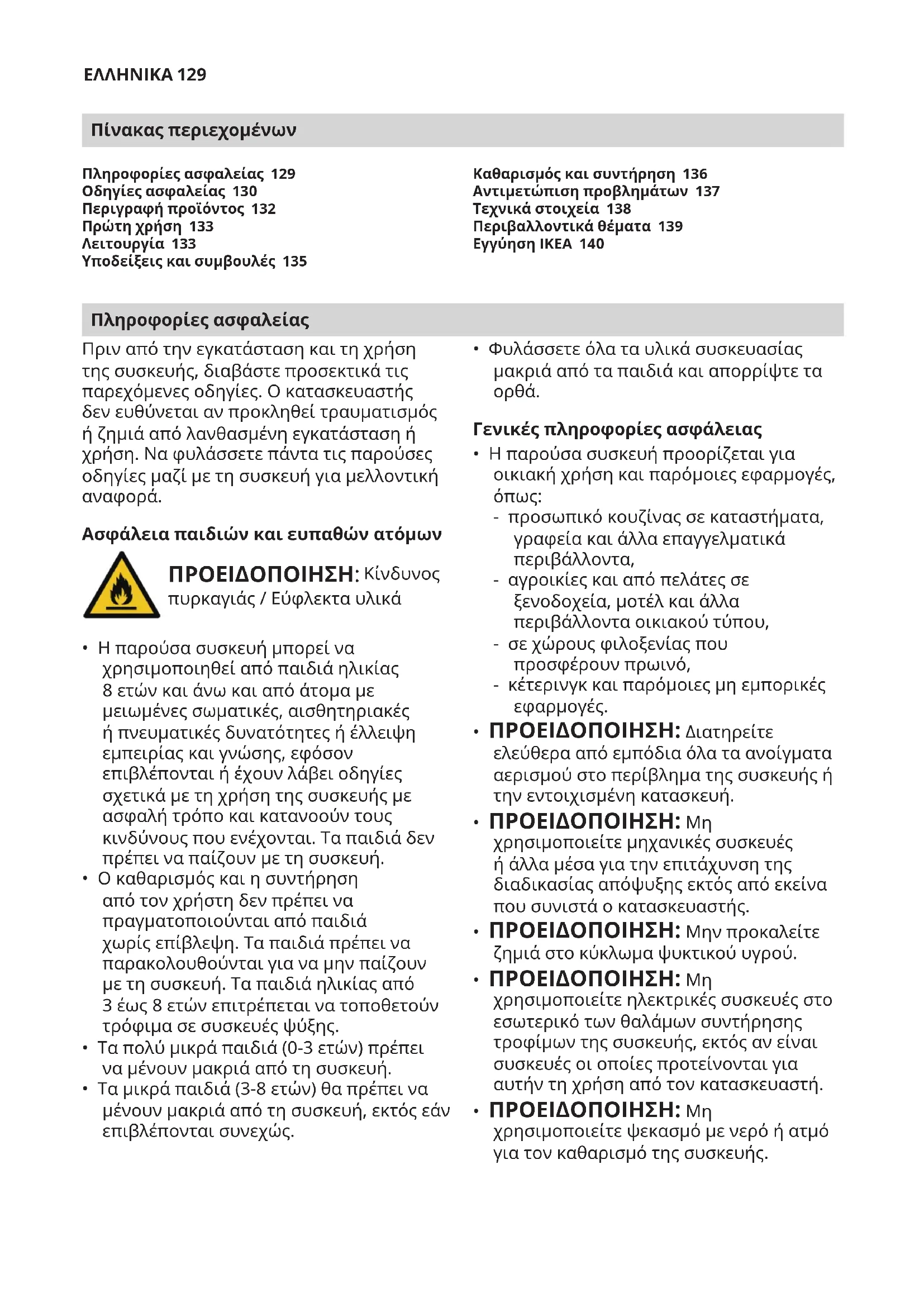 ΕΛΛΗΝΙΚΑ 129

Πίνακας περιεχομένων

Πληροφορίες ασφαλείας 129
Οδηγίες ασφαλείας 130
Περιγραφή προϊόντος 132
Πρώτη χρήση 133
Λειτουργία 133
Υποδείξεις και συμβουλές 135

Καθαρισμός και συντήρηση 136
Αντιμετώπιση προβλημάτων 137
Τεχνικά στοιχεία 138
Περιβαλλοντικά θέματα 139
Εγγύηση IKEA 140

Πληροφορίες ασφαλείας

Πριν από την εγκατάσταση και τη χρήση της συσκευής, διαβάστε προσεκτικά τις παρεχόμενες οδηγίες. Ο κατασκευαστής δεν ευθύνεται αν προκληθεί τραυματισμός ή ζημιά από λανθασμένη εγκατάσταση ή χρήση. Να φυλάσσετε πάντα τις παρούσες οδηγίες μαζί με τη συσκευή για μελλοντική αναφορά.

Ασφάλεια παιδιών και ευπαθών ατόμων

ΠΡΟΕΙΔΟΠΟΙΗΣΗ: Κίνδυνος πυρκαγιάς / Εύφλεκτα υλικά

• Η παρούσα συσκευή μπορεί να χρησιμοποιηθεί από παιδιά ηλικίας 8 ετών και άνω και από άτομα με μειωμένες σωματικές, αισθητηριακές ή πνευματικές δυνατότητες ή έλλειψη εμπειρίας και γνώσης, εφόσον επιβλέπονται ή έχουν λάβει οδηγίες σχετικά με τη χρήση της συσκευής με ασφαλή τρόπο και κατανοούν τους κινδύνους που ενέχονται. Τα παιδιά δεν πρέπει να παίζουν με τη συσκευή.
• Ο καθαρισμός και η συντήρηση από τον χρήστη δεν πρέπει να πραγματοποιούνται από παιδιά χωρίς επίβλεψη. Τα παιδιά πρέπει να παρακολουθούνται για να μην παίζουν με τη συσκευή. Τα παιδιά ηλικίας από 3 έως 8 ετών επιτρέπεται να τοποθετούν τρόφιμα σε συσκευές ψύξης.
• Τα πολύ μικρά παιδιά (0-3 ετών) πρέπει να μένουν μακριά από τη συσκευή.
• Τα μικρά παιδιά (3-8 ετών) θα πρέπει να μένουν μακριά από τη συσκευή, εκτός εάν επιβλέπονται συνεχώς.
• Φυλάσσετε όλα τα υλικά συσκευασίας μακριά από τα παιδιά και απορρίψτε τα ορθά.

Γενικές πληροφορίες ασφάλειας

• Η παρούσα συσκευή προορίζεται για οικιακή χρήση και παρόμοιες εφαρμογές, όπως:
- προσωπικό κουζίνας σε καταστήματα, γραφεία και άλλα επαγγελματικά περιβάλλοντα,
- αγροικίες και από πελάτες σε ξενοδοχεία, μοτέλ και άλλα περιβάλλοντα οικιακού τύπου,
- σε χώρους φιλοξενίας που προσφέρουν πρωινό,
- κέτερινγκ και παρόμοιες μη εμπορικές εφαρμογές.
• ΠΡΟΕΙΔΟΠΟΙΗΣΗ: Διατηρείτε ελεύθερα από εμπόδια όλα τα ανοίγματα αερισμού στο περίβλημα της συσκευής ή την εντοιχισμένη κατασκευή.
• ΠΡΟΕΙΔΟΠΟΙΗΣΗ: Μη χρησιμοποιείτε μηχανικές συσκευές ή άλλα μέσα για την επιτάχυνση της διαδικασίας απόψυξης εκτός από εκείνα που συνιστά ο κατασκευαστής.
• ΠΡΟΕΙΔΟΠΟΙΗΣΗ: Μην προκαλείτε ζημιά στο κύκλωμα ψυκτικού υγρού.
• ΠΡΟΕΙΔΟΠΟΙΗΣΗ: Μη χρησιμοποιείτε ηλεκτρικές συσκευές στο εσωτερικό των θαλάμων συντήρησης τροφίμων της συσκευής, εκτός αν είναι συσκευές οι οποίες προτείνονται για αυτήν τη χρήση από τον κατασκευαστή.
• ΠΡΟΕΙΔΟΠΟΙΗΣΗ: Μη χρησιμοποιείτε ψεκασμό με νερό ή ατμό για τον καθαρισμό της συσκευής.